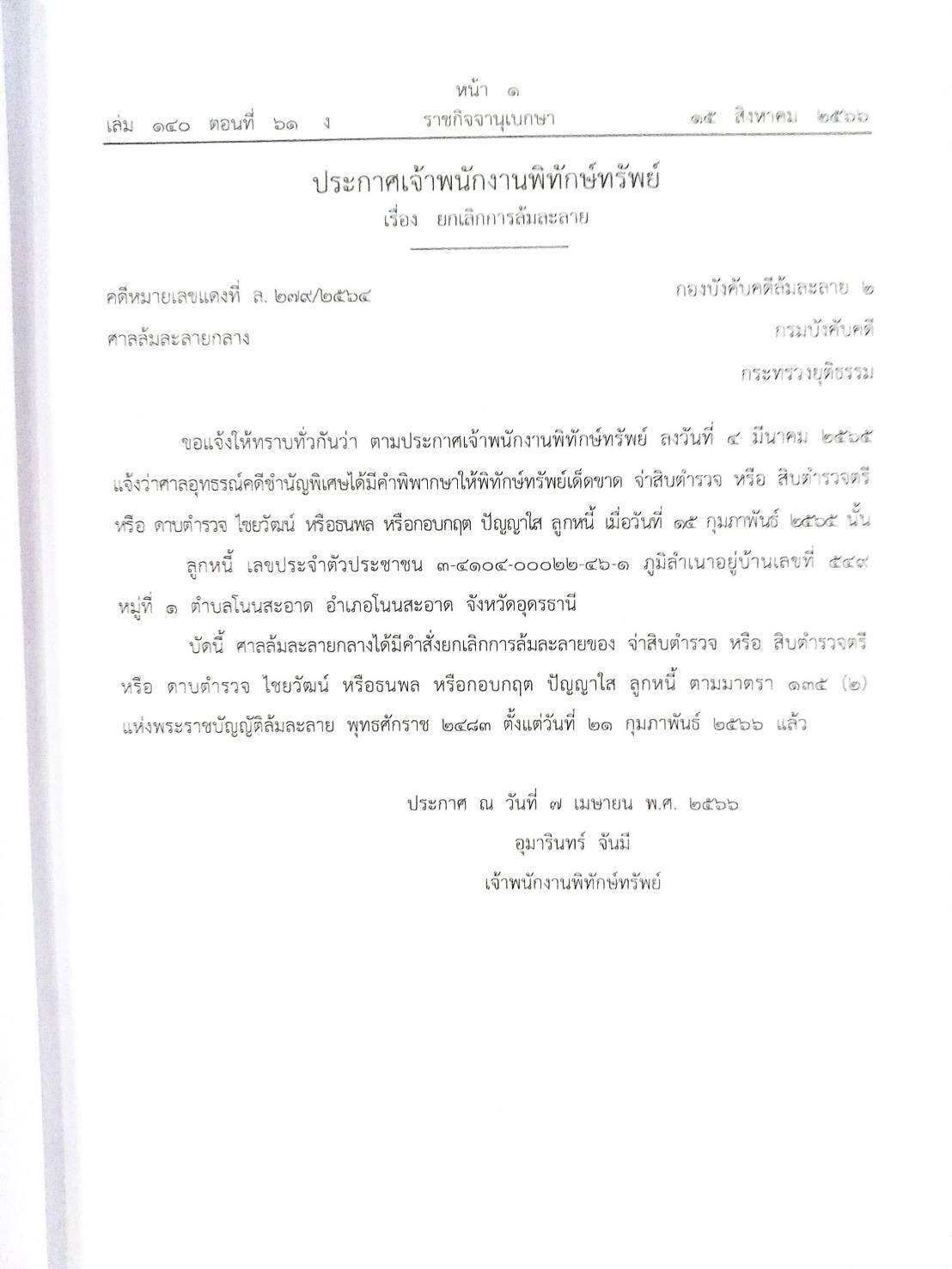 หน้า ๑
เล่ม ๑๔๐ ตอนที่ ๖๑ ง ราชกิจจานุเบกษา ๑๕ สิงหาคม ๒๕๖๖

ประกาศเจ้าพนักงานพิทักษ์ทรัพย์
เรื่อง ยกเลิกการล้มละลาย

คดีหมายเลขแดงที่ ล. ๒๗๙/๒๕๖๔
ศาลล้มละลายกลาง

กองบังคับคดีล้มละลาย ๒
กรมบังคับคดี
กระทรวงยุติธรรม

ขอแจ้งให้ทราบทั่วกันว่า ตามประกาศเจ้าพนักงานพิทักษ์ทรัพย์ ลงวันที่ ๔ มีนาคม ๒๕๖๕ แจ้งว่าศาลอุทธรณ์คดีชำนัญพิเศษได้มีคำพิพากษาให้พิทักษ์ทรัพย์เด็ดขาด จ่าสิบตำรวจ หรือ สิบตำรวจตรี หรือ ดาบตำรวจ ไชยวัฒน์ หรือธนพล หรือกอบกฤต ปัญญาใส ลูกหนี้ เมื่อวันที่ ๑๕ กุมภาพันธ์ ๒๕๖๕ นั้น

ลูกหนี้ เลขประจำตัวประชาชน ๓-๔๑๐๔-๐๐๐๒๒-๔๖-๑ ภูมิลำเนาอยู่บ้านเลขที่ ๕๔๙ หมู่ที่ ๑ ตำบลโนนสะอาด อำเภอโนนสะอาด จังหวัดอุดรธานี

บัดนี้ ศาลล้มละลายกลางได้มีคำสั่งยกเลิกการล้มละลายของ จ่าสิบตำรวจ หรือ สิบตำรวจตรี หรือ ดาบตำรวจ ไชยวัฒน์ หรือธนพล หรือกอบกฤต ปัญญาใส ลูกหนี้ ตามมาตรา ๑๓๕ (๒) แห่งพระราชบัญญัติล้มละลาย พุทธศักราช ๒๔๘๓ ตั้งแต่วันที่ ๒๑ กุมภาพันธ์ ๒๕๖๖ แล้ว

ประกาศ ณ วันที่ ๗ เมษายน พ.ศ. ๒๕๖๖
อุมารินทร์ จันมี
เจ้าพนักงานพิทักษ์ทรัพย์